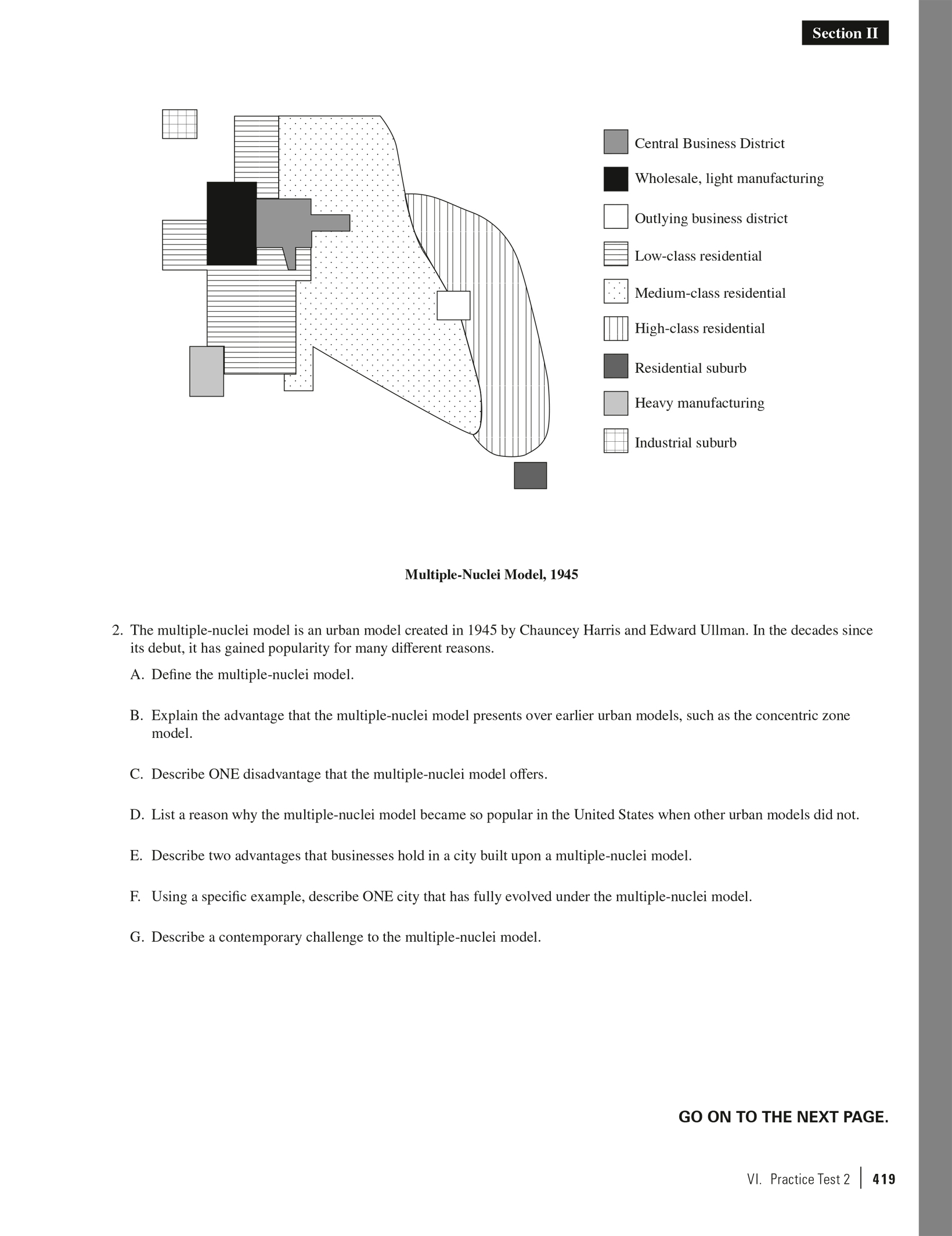 Section II

Central Business District
Wholesale, light manufacturing
Outlying business district
Low-class residential
Medium-class residential
High-class residential
Residential suburb
Heavy manufacturing
Industrial suburb

Multiple-Nuclei Model, 1945

2. The multiple-nuclei model is an urban model created in 1945 by Chauncey Harris and Edward Ullman. In the decades since its debut, it has gained popularity for many different reasons.

A. Define the multiple-nuclei model.

B. Explain the advantage that the multiple-nuclei model presents over earlier urban models, such as the concentric zone model.

C. Describe ONE disadvantage that the multiple-nuclei model offers.

D. List a reason why the multiple-nuclei model became so popular in the United States when other urban models did not.

E. Describe two advantages that businesses hold in a city built upon a multiple-nuclei model.

F. Using a specific example, describe ONE city that has fully evolved under the multiple-nuclei model.

G. Describe a contemporary challenge to the multiple-nuclei model.

GO ON TO THE NEXT PAGE.

VI. Practice Test 2 | 419